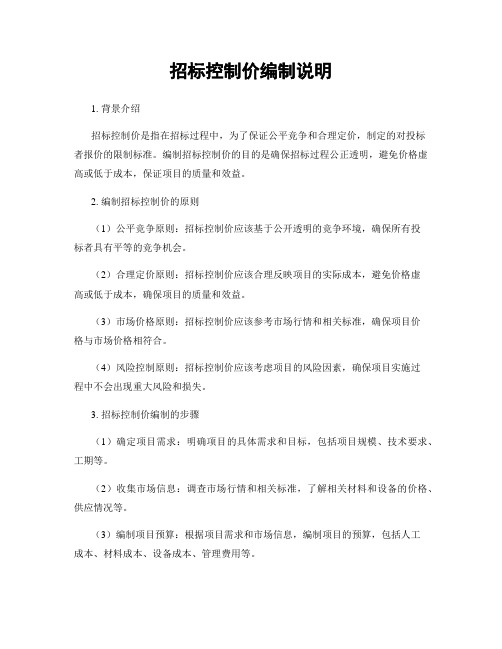 招标控制价编制说明

1. 背景介绍

招标控制价是指在招标过程中，为了保证公平竞争和合理定价，制定的对投标者报价的限制标准。编制招标控制价的目的是确保招标过程公正透明，避免价格虚高或低于成本，保证项目的质量和效益。

2. 编制招标控制价的原则

（1）公平竞争原则：招标控制价应该基于公开透明的竞争环境，确保所有投标者具有平等的竞争机会。

（2）合理定价原则：招标控制价应该合理反映项目的实际成本，避免价格虚高或低于成本，确保项目的质量和效益。

（3）市场价格原则：招标控制价应该参考市场行情和相关标准，确保项目价格与市场价格相符合。

（4）风险控制原则：招标控制价应该考虑项目的风险因素，确保项目实施过程中不会出现重大风险和损失。

3. 招标控制价编制的步骤

（1）确定项目需求：明确项目的具体需求和目标，包括项目规模、技术要求、工期等。

（2）收集市场信息：调查市场行情和相关标准，了解相关材料和设备的价格、供应情况等。

（3）编制项目预算：根据项目需求和市场信息，编制项目的预算，包括人工成本、材料成本、设备成本、管理费用等。